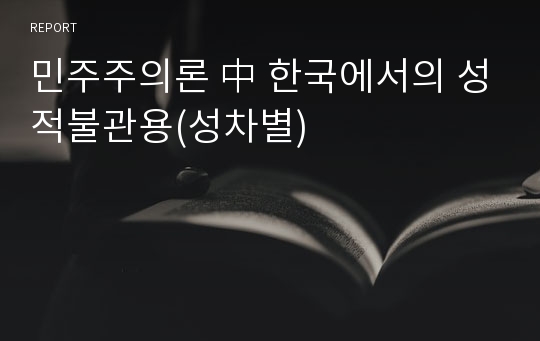 REPORT

민주주의론 中 한국에서의 성적불관용(성차별)